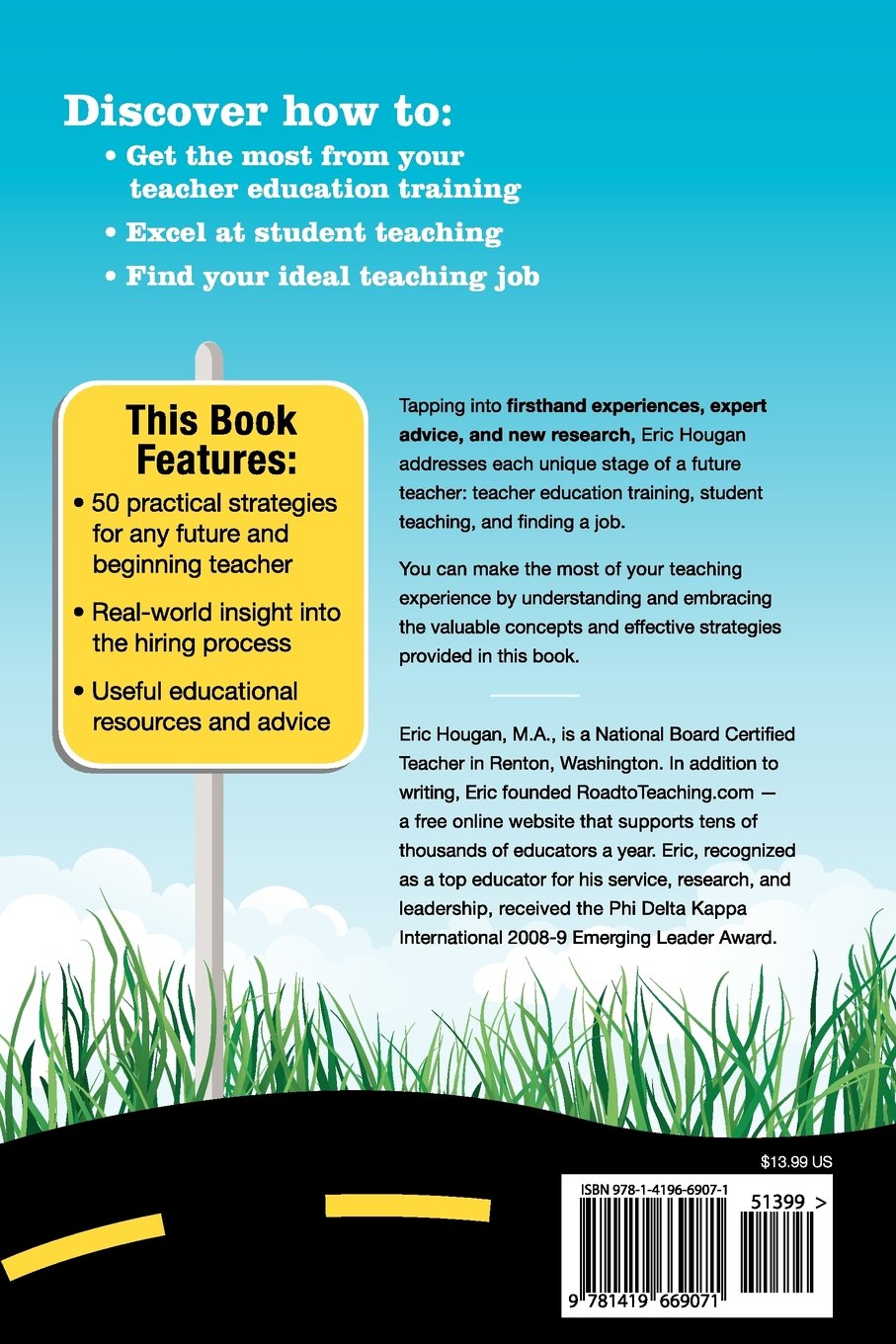 Discover how to:
• Get the most from your teacher education training
• Excel at student teaching
• Find your ideal teaching job

This Book Features:
• 50 practical strategies for any future and beginning teacher
• Real-world insight into the hiring process
• Useful educational resources and advice

Tapping into firsthand experiences, expert advice, and new research, Eric Hougan addresses each unique stage of a future teacher: teacher education training, student teaching, and finding a job.

You can make the most of your teaching experience by understanding and embracing the valuable concepts and effective strategies provided in this book.

Eric Hougan, M.A., is a National Board Certified Teacher in Renton, Washington. In addition to writing, Eric founded RoadtoTeaching.com — a free online website that supports tens of thousands of educators a year. Eric, recognized as a top educator for his service, research, and leadership, received the Phi Delta Kappa International 2008-9 Emerging Leader Award.

$13.99 US

ISBN 978-1-4196-6907-1

51399 >

9 781419 669071